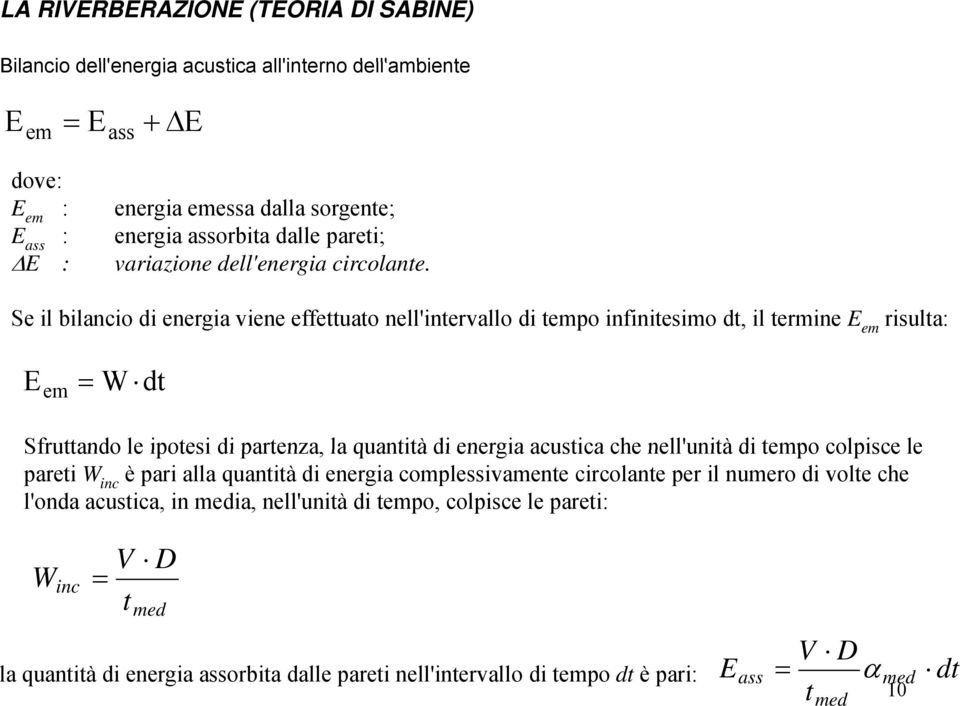 LA RIVERBERAZIONE (TEORIA DI SABINE)

Bilancio dell'energia acustica all'interno dell'ambiente

$E_{em} = E_{ass} + \Delta E$

dove:
$E_{em}$ : energia emessa dalla sorgente;
$E_{ass}$ : energia assorbita dalle pareti;
$\Delta E$ : variazione dell'energia circolante.

Se il bilancio di energia viene effettuato nell'intervallo di tempo infinitesimo dt, il termine $E_{em}$ risulta:

$E_{em} = W \cdot dt$

Sfruttando le ipotesi di partenza, la quantità di energia acustica che nell'unità di tempo colpisce le pareti $W_{inc}$ è pari alla quantità di energia complessivamente circolante per il numero di volte che l'onda acustica, in media, nell'unità di tempo, colpisce le pareti:

$W_{inc} = \frac{V \cdot D}{t_{med}}$

la quantità di energia assorbita dalle pareti nell'intervallo di tempo $dt$ è pari: $E_{ass} = \frac{V \cdot D}{t_{med}} \alpha_{med} \cdot dt$

10